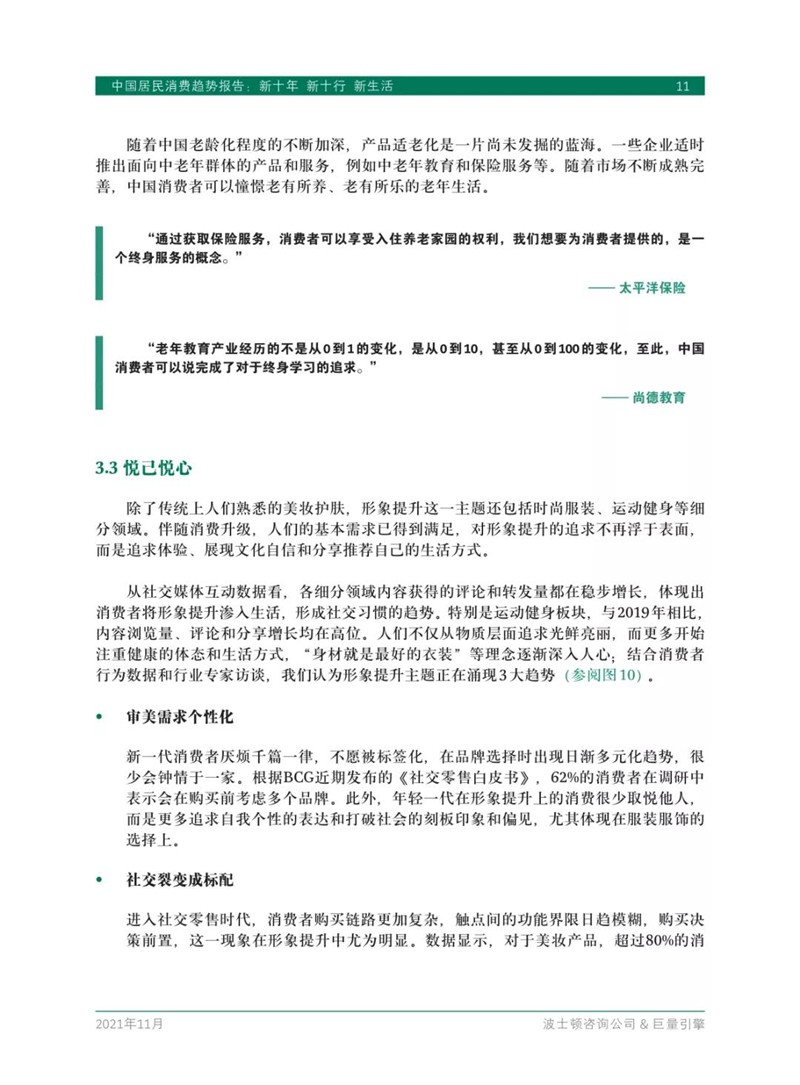 中国居民消费趋势报告：新十年 新十行 新生活 11

随着中国老龄化程度的不断加深，产品适老化是一片尚未发掘的蓝海。一些企业适时推出面向中老年群体的产品和服务，例如中老年教育和保险服务等。随着市场不断成熟完善，中国消费者可以憧憬老有所养、老有所乐的老年生活。

“通过获取保险服务，消费者可以享受入住养老家园的权利，我们想要为消费者提供的，是一个终身服务的概念。”

—— 太平洋保险

“老年教育产业经历的不是从0到1的变化，是从0到10，甚至从0到100的变化，至此，中国消费者可以说完成了对于终身学习的追求。”

—— 尚德教育

3.3 悦己悦心

除了传统上人们熟悉的美妆护肤，形象提升这一主题还包括时尚服装、运动健身等细分领域。伴随消费升级，人们的基本需求已得到满足，对形象提升的追求不再浮于表面，而是追求体验、展现文化自信和分享推荐自己的生活方式。

从社交媒体互动数据看，各细分领域内容获得的评论和转发量都在稳步增长，体现出消费者将形象提升渗入生活，形成社交习惯的趋势。特别是运动健身板块，与2019年相比，内容浏览量、评论和分享增长均在高位。人们不仅从物质层面追求光鲜亮丽，而更多开始注重健康的体态和生活方式，“身材就是最好的衣装”等理念逐渐深入人心；结合消费者行为数据和行业专家访谈，我们认为形象提升主题正在涌现3大趋势（参阅图10）。

• 审美需求个性化

新一代消费者厌烦千篇一律，不愿被标签化，在品牌选择时出现日渐多元化趋势，很少会钟情于一家。根据BCG近期发布的《社交零售白皮书》，62%的消费者在调研中表示会在购买前考虑多个品牌。此外，年轻一代在形象提升上的消费很少取悦他人，而是更多追求自我个性的表达和打破社会的刻板印象和偏见，尤其体现在服装服饰的选择上。

• 社交裂变成标配

进入社交零售时代，消费者购买链路更加复杂，触点间的功能界限日趋模糊，购买决策前置，这一现象在形象提升中尤为明显。数据显示，对于美妆产品，超过80%的消

2021年11月 波士顿咨询公司 & 巨量引擎